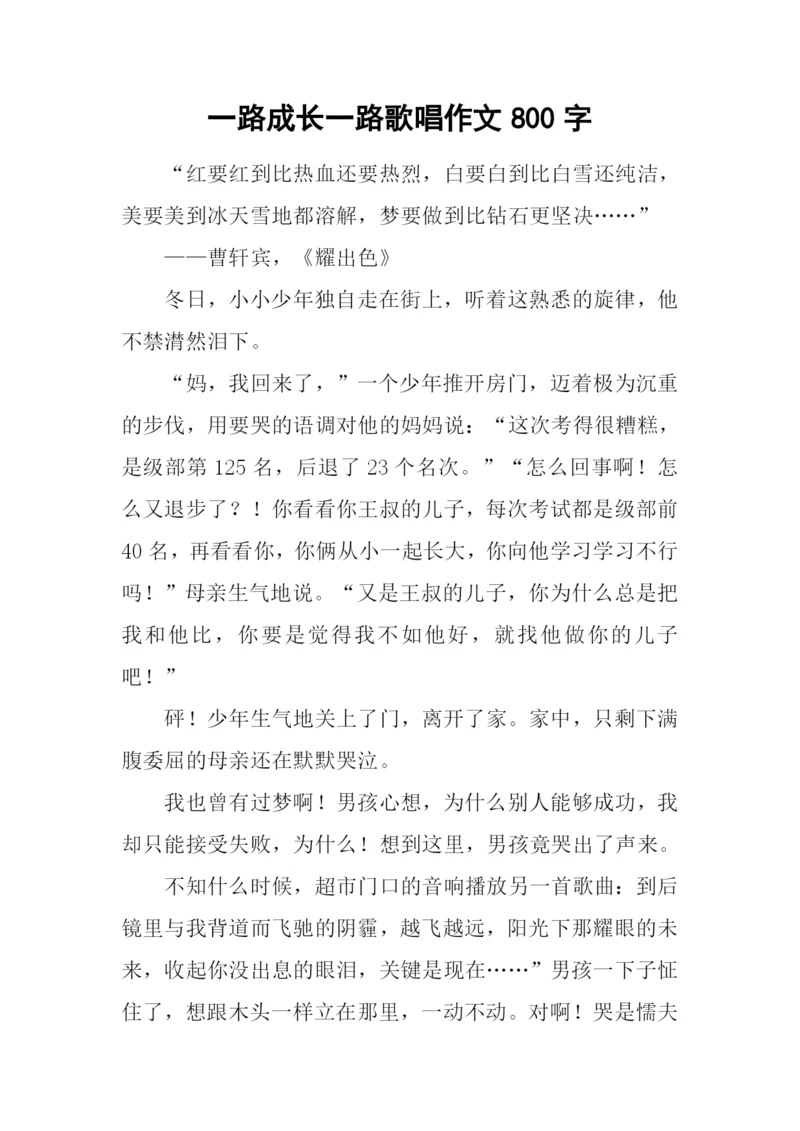 一路成长一路歌唱作文 800 字

“红要红到比热血还要热烈，白要白到比白雪还纯洁，美要美到冰天雪地都溶解，梦要做到比钻石更坚决……”

——曹轩宾，《耀出色》

冬日，小小少年独自走在街上，听着这熟悉的旋律，他不禁潸然泪下。

“妈，我回来了，”一个少年推开房门，迈着极为沉重的步伐，用要哭的语调对他的妈妈说：“这次考得很糟糕，是级部第 125 名，后退了 23 个名次。”“怎么回事啊！怎么又退步了？！你看看你王叔的儿子，每次考试都是级部前 40 名，再看看你，你俩从小一起长大，你向他学习学习不行吗！”母亲生气地说。“又是王叔的儿子，你为什么总是把我和他比，你要是觉得我不如他好，就找他做你的儿子吧！”

砰！少年生气地关上了门，离开了家。家中，只剩下满腹委屈的母亲还在默默哭泣。

我也曾有过梦啊！男孩心想，为什么别人能够成功，我却只能接受失败，为什么！想到这里，男孩竟哭出了声来。

不知什么时候，超市门口的音响播放另一首歌曲：到后镜里与我背道而飞驰的阴霾，越飞越远，阳光下那耀眼的未来，收起你没出息的眼泪，关键是现在……”男孩一下子怔住了，想跟木头一样立在那里，一动不动。对啊！哭是懦夫